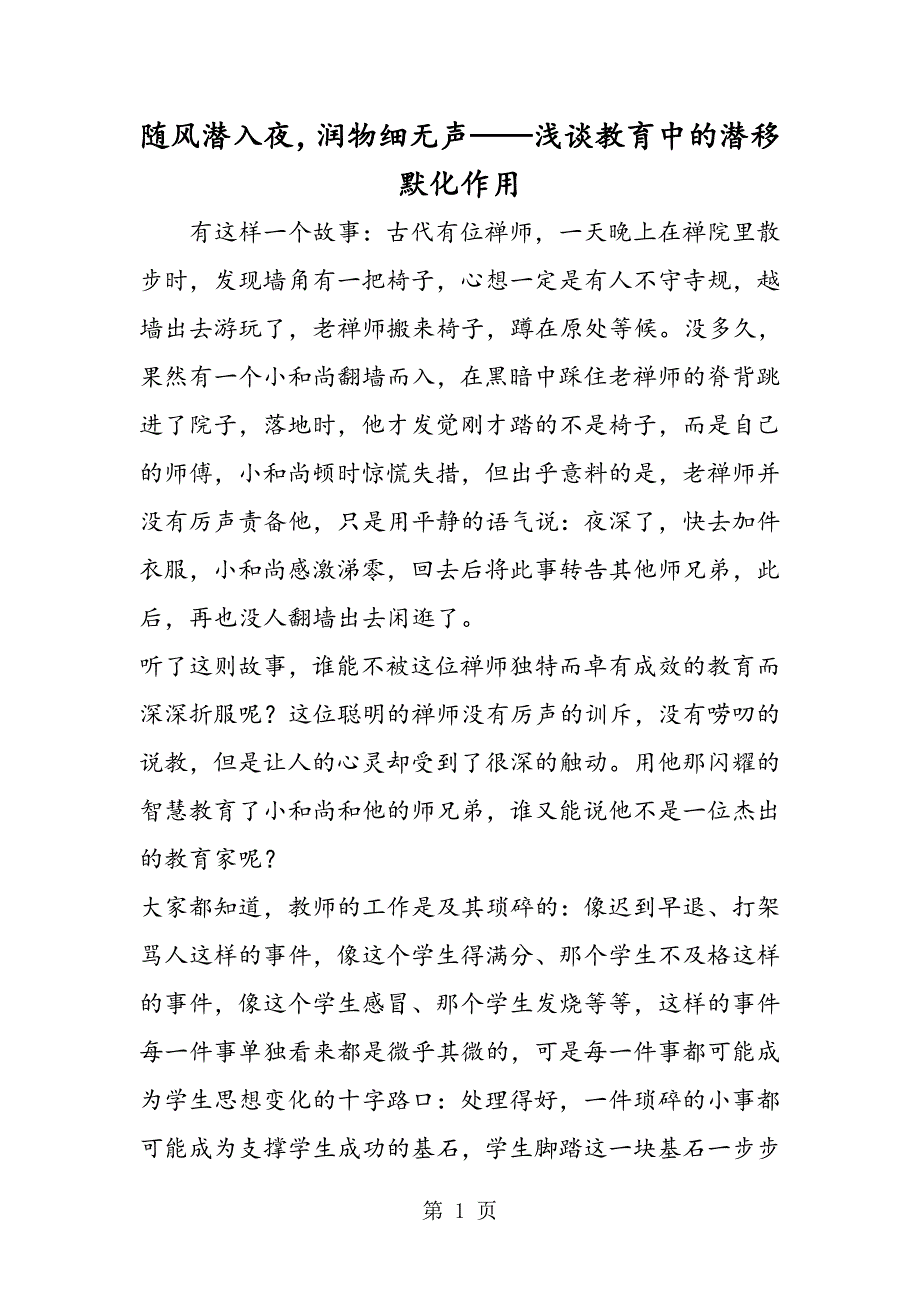 随风潜入夜，润物细无声——浅谈教育中的潜移默化作用

有这样一个故事：古代有位禅师，一天晚上在禅院里散步时，发现墙角有一把椅子，心想一定是有人不守寺规，越墙出去游玩了，老禅师搬来椅子，蹲在原处等候。没多久，果然有一个小和尚翻墙而入，在黑暗中踩住老禅师的脊背跳进了院子，落地时，他才发觉刚才踏的不是椅子，而是自己的师傅，小和尚顿时惊慌失措，但出乎意料的是，老禅师并没有厉声责备他，只是用平静的语气说：夜深了，快去加件衣服，小和尚感激涕零，回去后将此事转告其他师兄弟，此后，再也没人翻墙出去闲逛了。

听了这则故事，谁能不被这位禅师独特而卓有成效的教育而深深折服呢？这位聪明的禅师没有厉声的训斥，没有唠叨的说教，但是让人的心灵却受到了很深的触动。用他那闪耀的智慧教育了小和尚和他的师兄弟，谁又能说他不是一位杰出的教育家呢？

大家都知道，教师的工作是及其琐碎的：像迟到早退、打架骂人这样的事件，像这个学生得满分、那个学生不及格这样的事件，像这个学生感冒、那个学生发烧等等，这样的事件每一件事单独看来都是微乎其微的，可是每一件事都可能成为学生思想变化的十字路口：处理得好，一件琐碎的小事都可能成为支撑学生成功的基石，学生脚踏这一块基石一步步

第 1 页